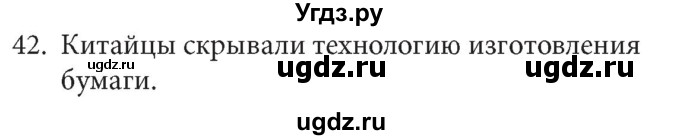 Угдз.ру

42. Китайцы скрывали технологию изготовления бумаги.

ugdz.ru ugdz.ru ugdz.ru

ugdz.ru